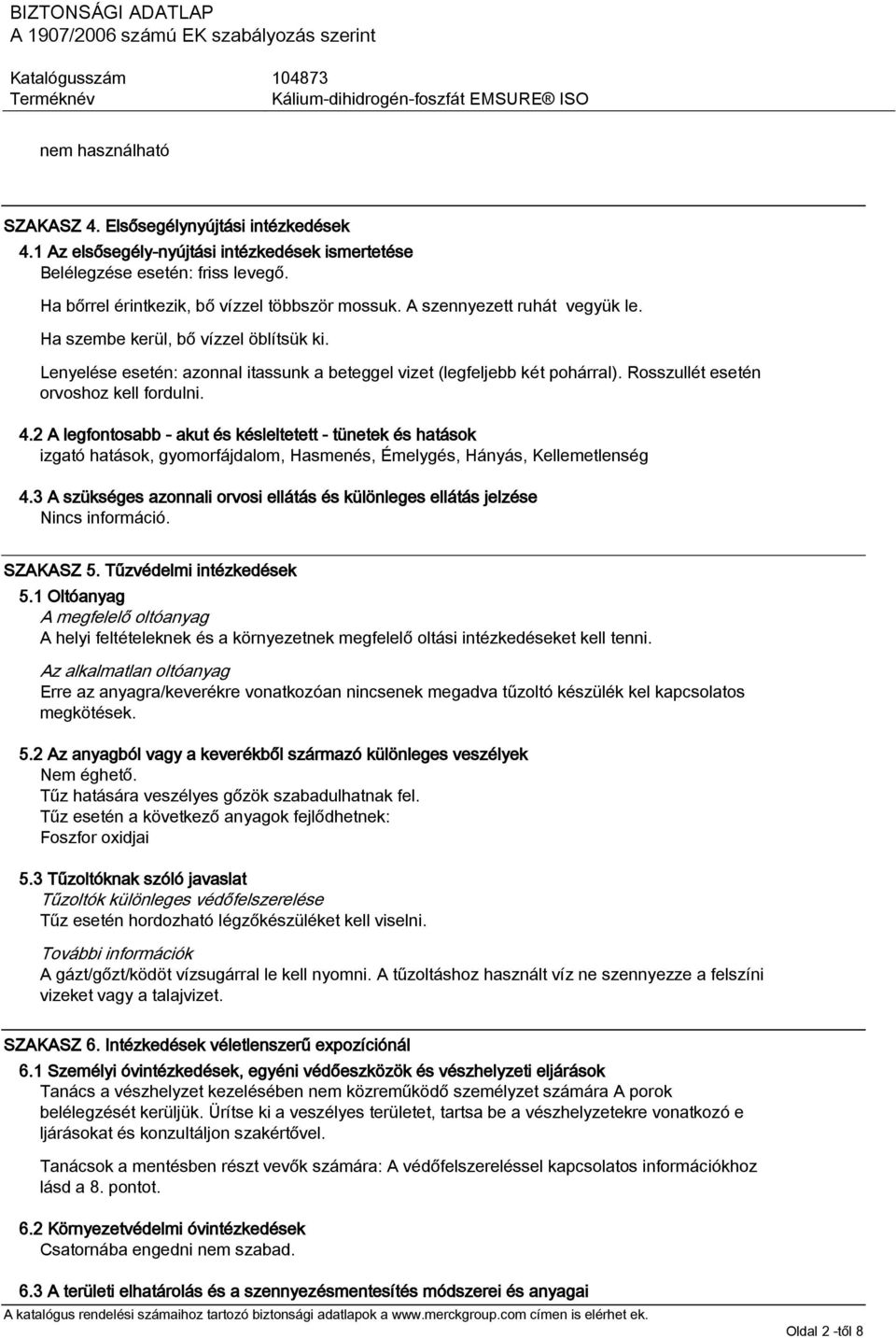 BIZTONSÁGI ADATLAP
A 1907/2006 számú EK szabályozás szerint

Katalógusszám 104873
Terméknév Kálium-dihidrogén-foszfát EMSURE® ISO

nem használható

SZAKASZ 4. Elsősegélynyújtási intézkedések
4.1 Az elsősegély-nyújtási intézkedések ismertetése
Belélegzése esetén: friss levegő.

Ha bőrrel érintkezik, bő vízzel többször mossuk. A szennyezett ruhát vegyük le.

Ha szembe kerül, bő vízzel öblítsük ki.

Lenyelése esetén: azonnal itassunk a beteggel vizet (legfeljebb két pohárral). Rosszullét esetén orvoshoz kell fordulni.

4.2 A legfontosabb - akut és késleltetett - tünetek és hatások
izgató hatások, gyomorfájdalom, Hasmenés, Émelygés, Hányás, Kellemetlenség

4.3 A szükséges azonnali orvosi ellátás és különleges ellátás jelzése
Nincs információ.

SZAKASZ 5. Tűzvédelmi intézkedések
5.1 Oltóanyag
A megfelelő oltóanyag
A helyi feltételeknek és a környezetnek megfelelő oltási intézkedéseket kell tenni.

Az alkalmatlan oltóanyag
Erre az anyagra/keverékre vonatkozóan nincsenek megadva tűzoltó készülék kel kapcsolatos megkötések.

5.2 Az anyagból vagy a keverékből származó különleges veszélyek
Nem éghető.
Tűz hatására veszélyes gőzök szabadulhatnak fel.
Tűz esetén a következő anyagok fejlődhetnek:
Foszfor oxidjai

5.3 Tűzoltóknak szóló javaslat
Tűzoltók különleges védőfelszerelése
Tűz esetén hordozható légzőkészüléket kell viselni.

További információk
A gázt/gőzt/ködöt vízsugárral le kell nyomni. A tűzoltáshoz használt víz ne szennyezze a felszíni vizeket vagy a talajvizet.

SZAKASZ 6. Intézkedések véletlenszerű expozíciónál
6.1 Személyi óvintézkedések, egyéni védőeszközök és vészhelyzeti eljárások
Tanács a vészhelyzet kezelésében nem közreműködő személyzet számára A porok belélegzését kerüljük. Ürítse ki a veszélyes területet, tartsa be a vészhelyzetekre vonatkozó e ljárásokat és konzultáljon szakértővel.

Tanácsok a mentésben részt vevők számára: A védőfelszereléssel kapcsolatos információkhoz lásd a 8. pontot.

6.2 Környezetvédelmi óvintézkedések
Csatornába engedni nem szabad.

6.3 A területi elhatárolás és a szennyezésmentesítés módszerei és anyagai

A katalógus rendelési számaihoz tartozó biztonsági adatlapok a www.merckgroup.com címen is elérhet ek.
Oldal 2 -től 8